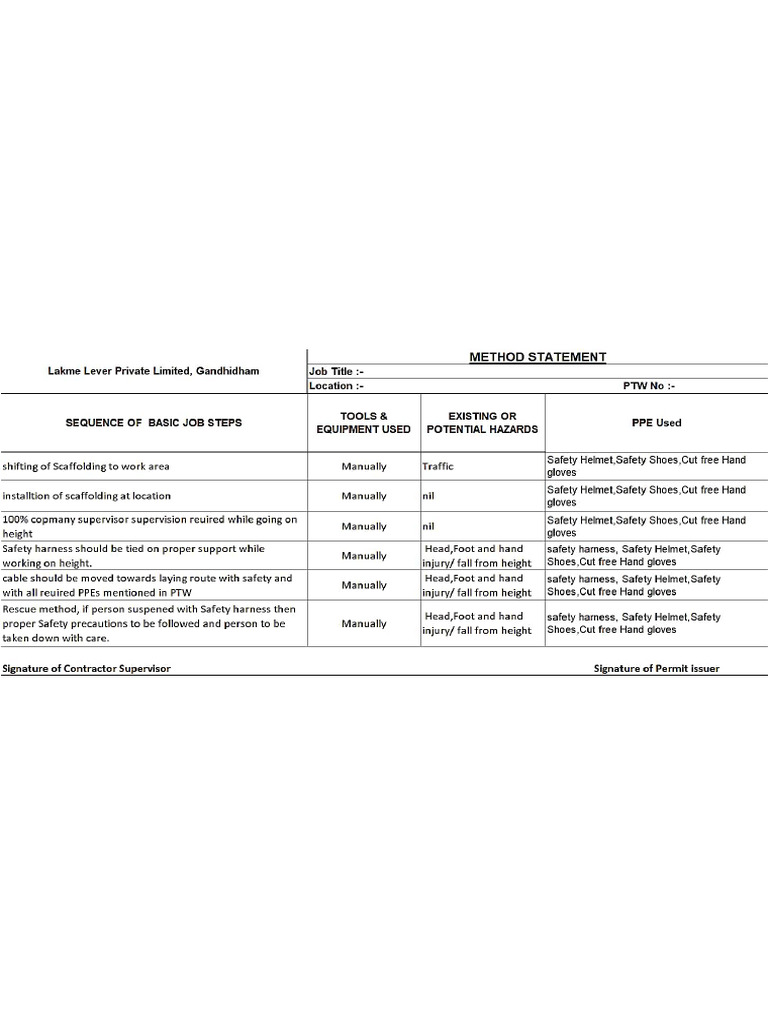 Lakme Lever Private Limited, Gandhidham

METHOD STATEMENT

Job Title :-

Location :-

PTW No :-

| SEQUENCE OF BASIC JOB STEPS | TOOLS & EQUIPMENT USED | EXISTING OR POTENTIAL HAZARDS | PPE Used |
|---|---|---|---|
| shifting of Scaffolding to work area | Manually | Traffic | Safety Helmet,Safety Shoes,Cut free Hand gloves |
| installtion of scaffolding at location | Manually | nil | Safety Helmet,Safety Shoes,Cut free Hand gloves |
| 100% copmany supervisor supervision reuired while going on height | Manually | nil | Safety Helmet,Safety Shoes,Cut free Hand gloves |
| Safety harness should be tied on proper support while working on height. | Manually | Head,Foot and hand injury/ fall from height | safety harness, Safety Helmet,Safety Shoes,Cut free Hand gloves |
| cable should be moved towards laying route with safety and with all reuired PPEs mentioned in PTW | Manually | Head,Foot and hand injury/ fall from height | safety harness, Safety Helmet,Safety Shoes,Cut free Hand gloves |
| Rescue method, if person suspened with Safety harness then proper Safety precautions to be followed and person to be taken down with care. | Manually | Head,Foot and hand injury/ fall from height | safety harness, Safety Helmet,Safety Shoes,Cut free Hand gloves |

Signature of Contractor Supervisor

Signature of Permit issuer